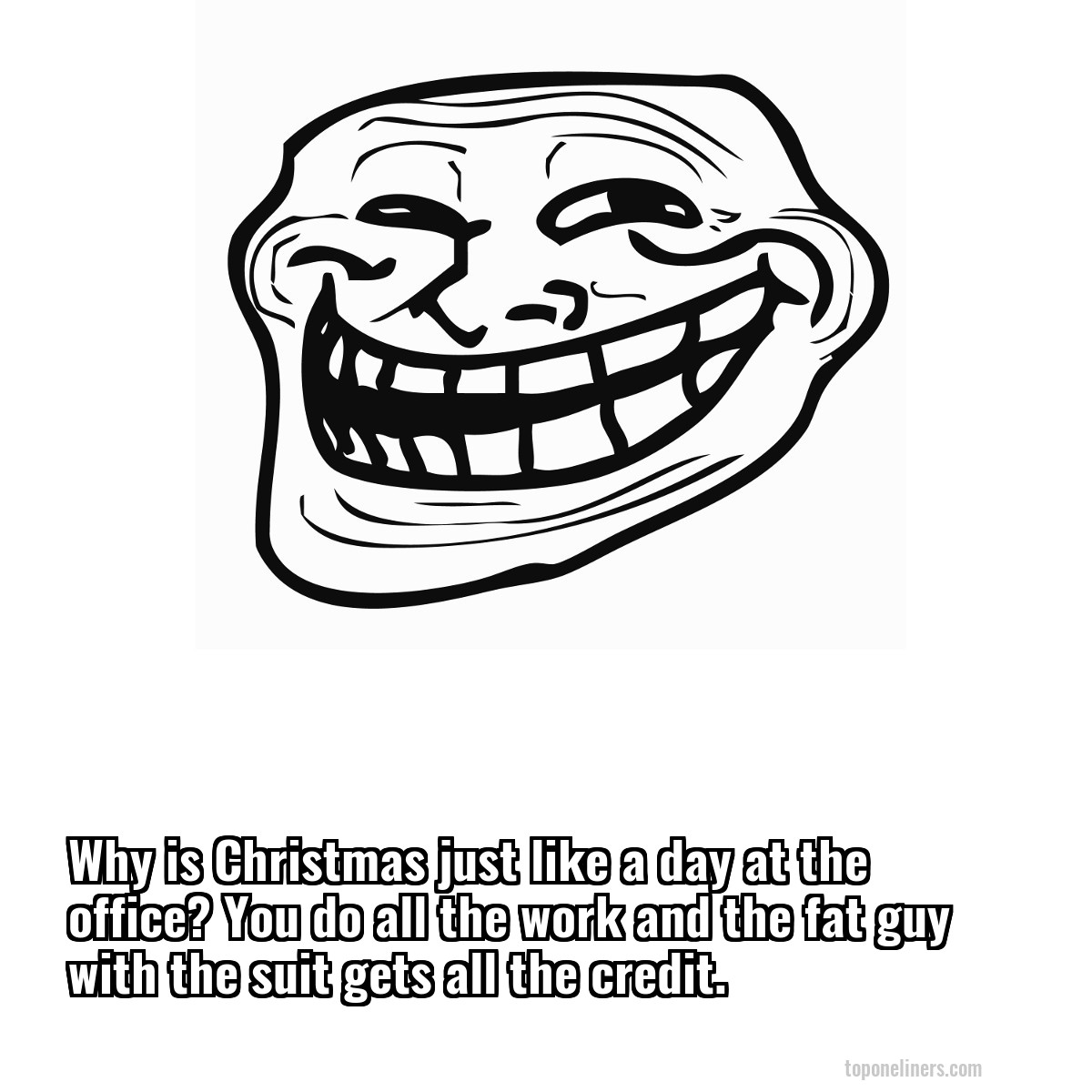 Why is Christmas just like a day at the office? You do all the work and the fat guy with the suit gets all the credit.

toponeliners.com